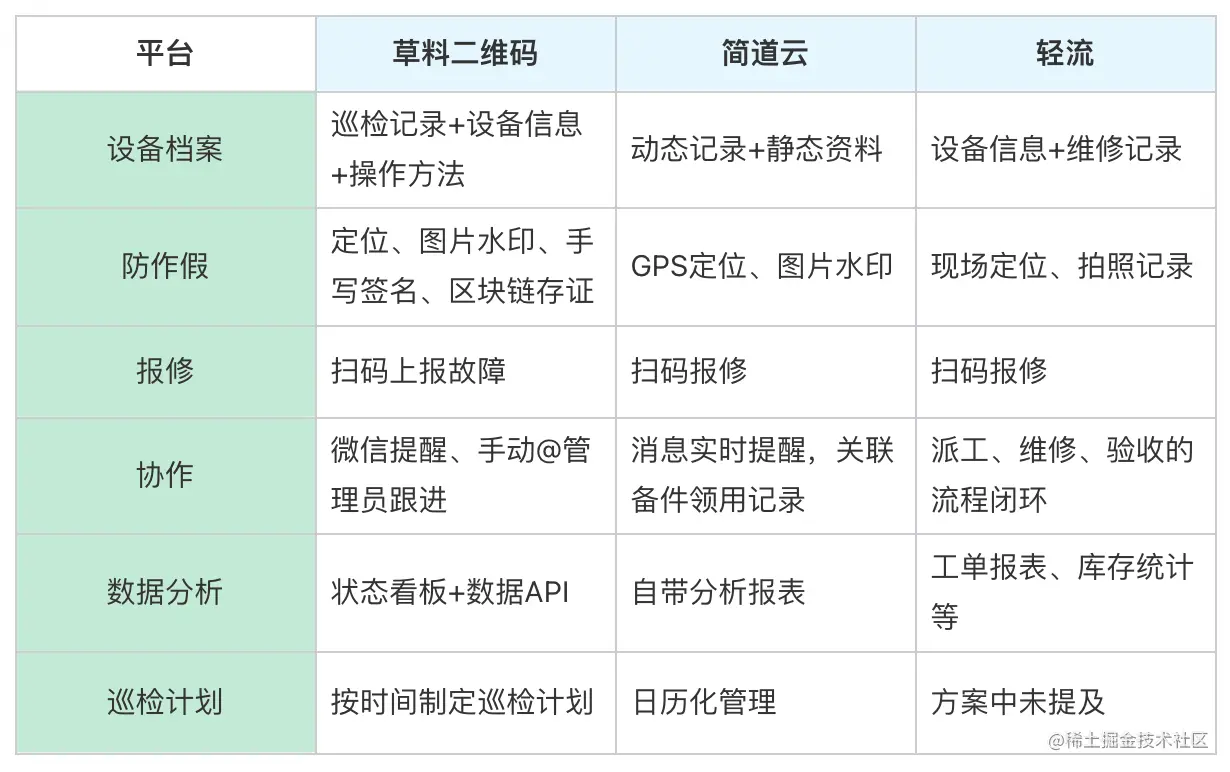 | 平台 | 草料二维码 | 简道云 | 轻流 |
|---|---|---|---|
| 设备档案 | 巡检记录+设备信息+操作方法 | 动态记录+静态资料 | 设备信息+维修记录 |
| 防作假 | 定位、图片水印、手写签名、区块链存证 | GPS定位、图片水印 | 现场定位、拍照记录 |
| 报修 | 扫码上报故障 | 扫码报修 | 扫码报修 |
| 协作 | 微信提醒、手动@管理员跟进 | 消息实时提醒，关联备件领用记录 | 派工、维修、验收的流程闭环 |
| 数据分析 | 状态看板+数据API | 自带分析报表 | 工单报表、库存统计等 |
| 巡检计划 | 按时间制定巡检计划 | 日历化管理 | 方案中未提及 |

@稀土掘金技术社区